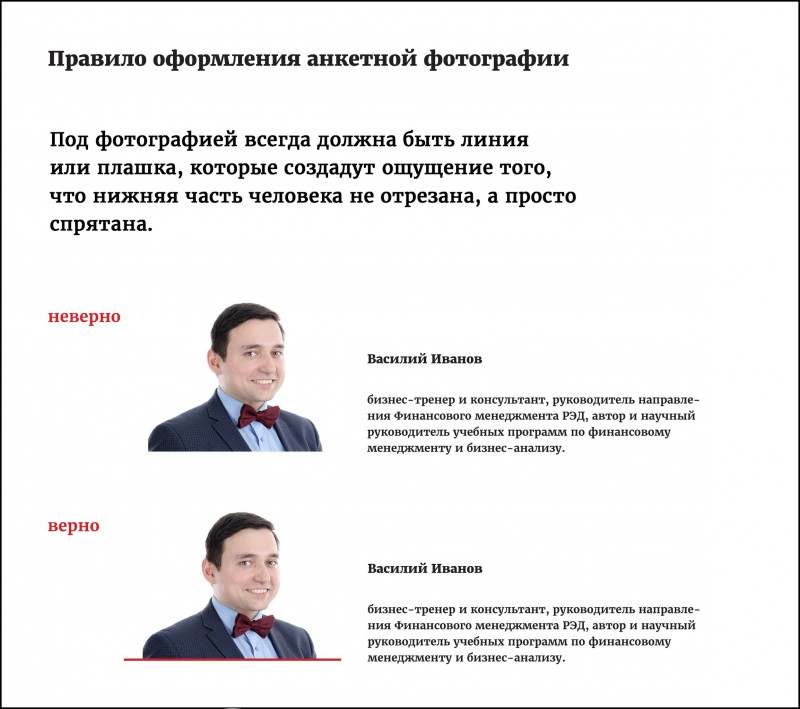 Правило оформления анкетной фотографии

Под фотографией всегда должна быть линия или плашка, которые создадут ощущение того, что нижняя часть человека не отрезана, а просто спрятана.

неверно

Василий Иванов

бизнес-тренер и консультант, руководитель направления Финансового менеджмента РЭД, автор и научный руководитель учебных программ по финансовому менеджменту и бизнес-анализу.

верно

Василий Иванов

бизнес-тренер и консультант, руководитель направления Финансового менеджмента РЭД, автор и научный руководитель учебных программ по финансовому менеджменту и бизнес-анализу.